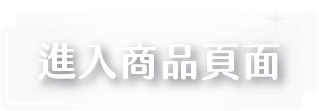 進入商品頁面